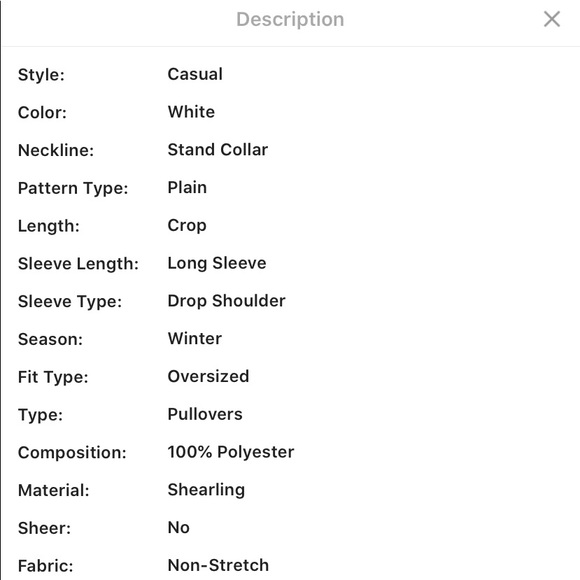 Description

| | |
|---|---|
| Style: | Casual |
| Color: | White |
| Neckline: | Stand Collar |
| Pattern Type: | Plain |
| Length: | Crop |
| Sleeve Length: | Long Sleeve |
| Sleeve Type: | Drop Shoulder |
| Season: | Winter |
| Fit Type: | Oversized |
| Type: | Pullovers |
| Composition: | 100% Polyester |
| Material: | Shearling |
| Sheer: | No |
| Fabric: | Non-Stretch |